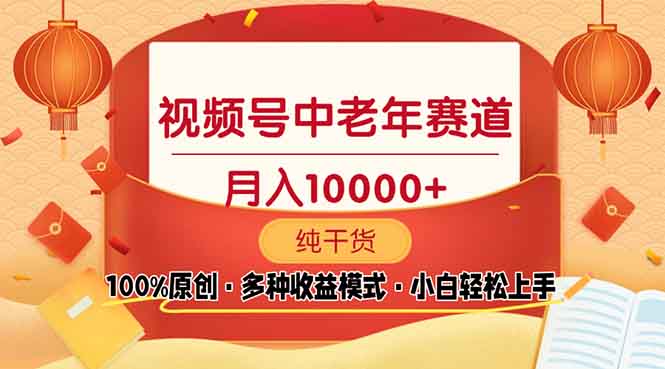 视频号中老年赛道

月入10000+

纯干货

100%原创 · 多种收益模式 · 小白轻松上手